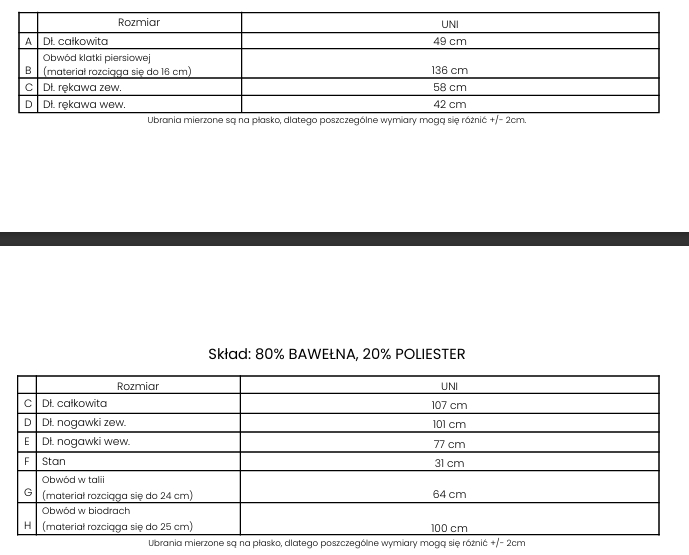 | | Rozmiar | UNI |
|---|---|---|
| A | Dł. całkowita | 49 cm |
| B | Obwód klatki piersiowej (materiał rozciąga się do 16 cm) | 136 cm |
| C | Dł. rękawa zew. | 58 cm |
| D | Dł. rękawa wew. | 42 cm |

Ubrania mierzone są na płasko, dlatego poszczególne wymiary mogą się różnić +/- 2cm.

Skład: 80% BAWEŁNA, 20% POLIESTER

| | Rozmiar | UNI |
|---|---|---|
| C | Dł. całkowita | 107 cm |
| D | Dł. nogawki zew. | 101 cm |
| E | Dł. nogawki wew. | 77 cm |
| F | Stan | 31 cm |
| G | Obwód w talii (materiał rozciąga się do 24 cm) | 64 cm |
| H | Obwód w biodrach (materiał rozciąga się do 25 cm) | 100 cm |

Ubrania mierzone są na płasko, dlatego poszczególne wymiary mogą się różnić +/- 2cm